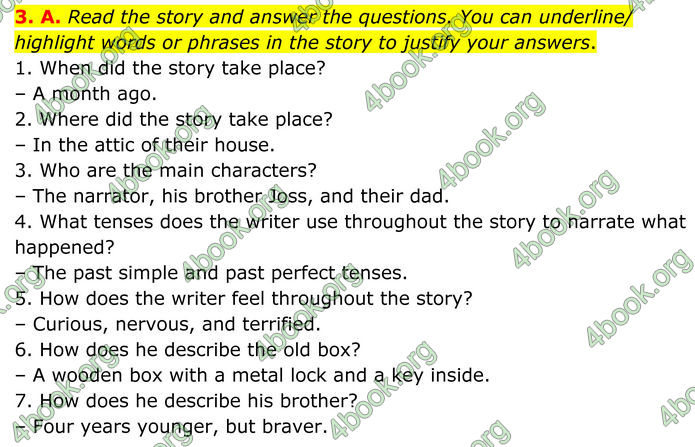 3. A. Read the story and answer the questions. You can underline/ highlight words or phrases in the story to justify your answers.
1. When did the story take place?
– A month ago.
2. Where did the story take place?
– In the attic of their house.
3. Who are the main characters?
– The narrator, his brother Joss, and their dad.
4. What tenses does the writer use throughout the story to narrate what happened?
– The past simple and past perfect tenses.
5. How does the writer feel throughout the story?
– Curious, nervous, and terrified.
6. How does he describe the old box?
– A wooden box with a metal lock and a key inside.
7. How does he describe his brother?
– Four years younger, but braver.

4book.org